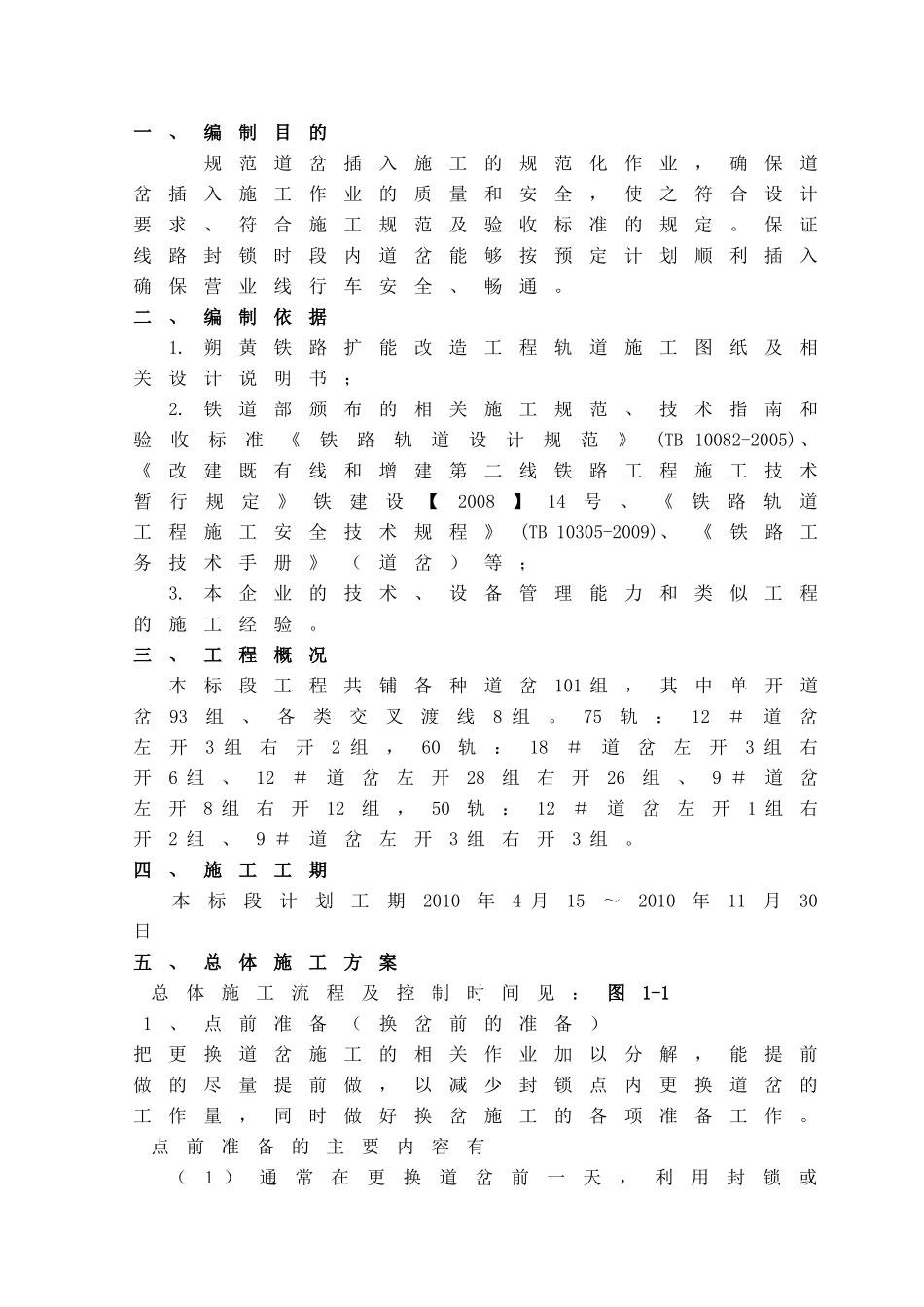 一、编制目的

规范道岔插入施工的规范化作业，确保道岔插入施工作业的质量和安全，使之符合设计要求、符合施工规范及验收标准的规定。保证线路封锁时段内道岔能够按预定计划顺利插入确保营业线行车安全、畅通。

二、编制依据

1. 朔黄铁路扩能改造工程轨道施工图纸及相关设计说明书；

2. 铁道部颁布的相关施工规范、技术指南和验收标准《铁路轨道设计规范》(TB 10082-2005)、《改建既有线和增建第二线铁路工程施工技术暂行规定》铁建设【2008】14号、《铁路轨道工程施工安全技术规程》(TB 10305-2009)、《铁路工务技术手册》（道岔）等；

3. 本企业的技术、设备管理能力和类似工程的施工经验。

三、工程概况

本标段工程共铺各种道岔101组，其中单开道岔93组、各类交叉渡线8组。75轨：12#道岔左开3组右开2组，60轨：18#道岔左开3组右开6组、12#道岔左开28组右开26组、9#道岔左开8组右开12组，50轨：12#道岔左开1组右开2组、9#道岔左开3组右开3组。

四、施工工期

本标段计划工期2010年4月15～2010年11月30日

五、总体施工方案

总体施工流程及控制时间见：图 1-1

1、点前准备（换岔前的准备）

把更换道岔施工的相关作业加以分解，能提前做的尽量提前做，以减少封锁点内更换道岔的工作量，同时做好换岔施工的各项准备工作。

点前准备的主要内容有

（1）通常在更换道岔前一天，利用封锁或